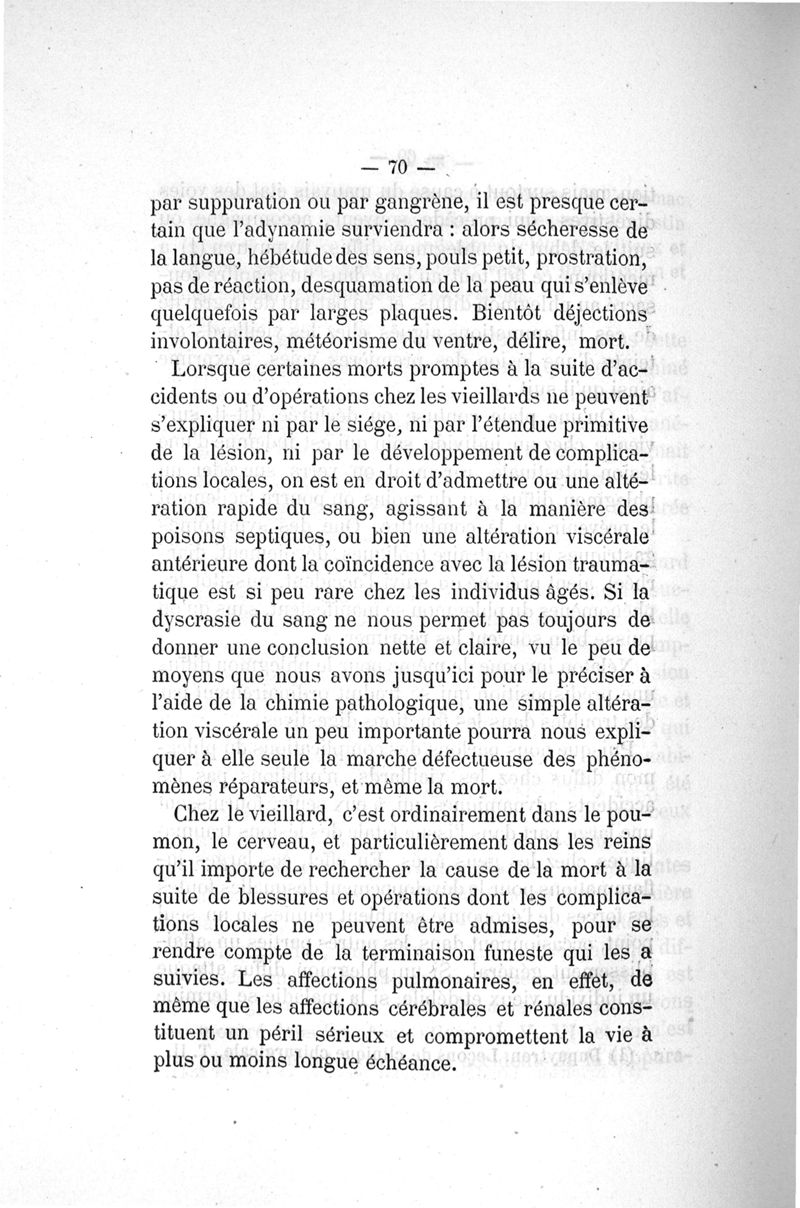 — 70 —

par suppuration ou par gangrène, il est presque certain que l'adynamie surviendra : alors sécheresse de la langue, hébétude des sens, pouls petit, prostration, pas de réaction, desquamation de la peau qui s'enlève quelquefois par larges plaques. Bientôt déjections involontaires, météorisme du ventre, délire, mort.

Lorsque certaines morts promptes à la suite d'accidents ou d'opérations chez les vieillards ne peuvent s'expliquer ni par le siége, ni par l'étendue primitive de la lésion, ni par le développement de complications locales, on est en droit d'admettre ou une altération rapide du sang, agissant à la manière des poisons septiques, ou bien une altération viscérale antérieure dont la coïncidence avec la lésion traumatique est si peu rare chez les individus âgés. Si la dyscrasie du sang ne nous permet pas toujours de donner une conclusion nette et claire, vu le peu de moyens que nous avons jusqu'ici pour le préciser à l'aide de la chimie pathologique, une simple altération viscérale un peu importante pourra nous expliquer à elle seule la marche défectueuse des phénomènes réparateurs, et même la mort.

Chez le vieillard, c'est ordinairement dans le poumon, le cerveau, et particulièrement dans les reins qu'il importe de rechercher la cause de la mort à la suite de blessures et opérations dont les complications locales ne peuvent être admises, pour se rendre compte de la terminaison funeste qui les a suivies. Les affections pulmonaires, en effet, de même que les affections cérébrales et rénales constituent un péril sérieux et compromettent la vie à plus ou moins longue échéance.